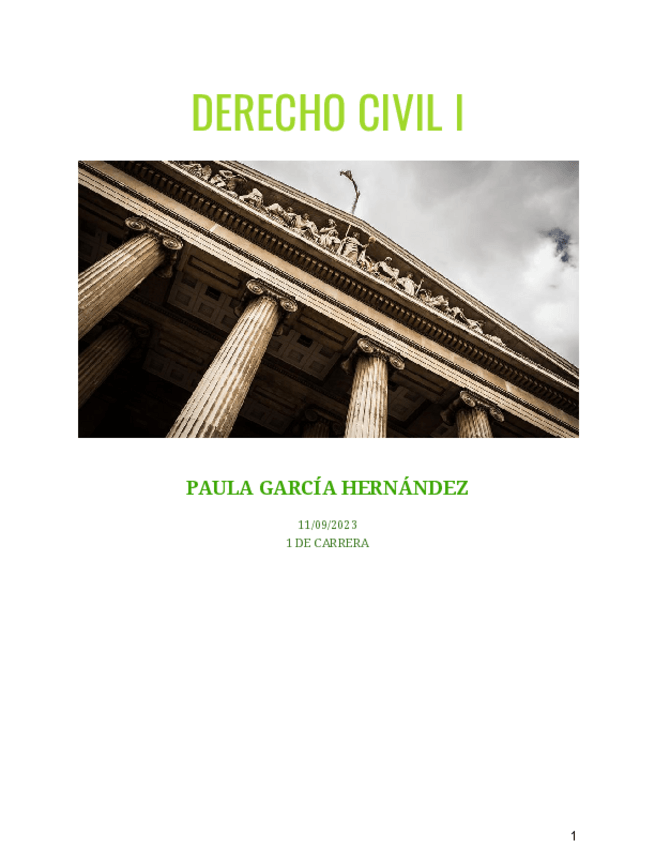 DERECHO CIVIL I

PAULA GARCÍA HERNÁNDEZ

11/09/2023
1 DE CARRERA

1